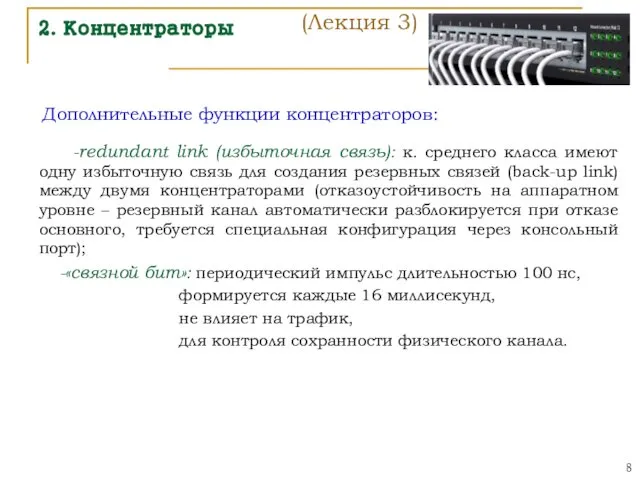 2. Концентраторы

(Лекция 3)

Дополнительные функции концентраторов:

-redundant link (избыточная связь): к. среднего класса имеют одну избыточную связь для создания резервных связей (back-up link) между двумя концентраторами (отказоустойчивость на аппаратном уровне – резервный канал автоматически разблокируется при отказе основного, требуется специальная конфигурация через консольный порт);

-«связной бит»: периодический импульс длительностью 100 нс,
формируется каждые 16 миллисекунд,
не влияет на трафик,
для контроля сохранности физического канала.

8